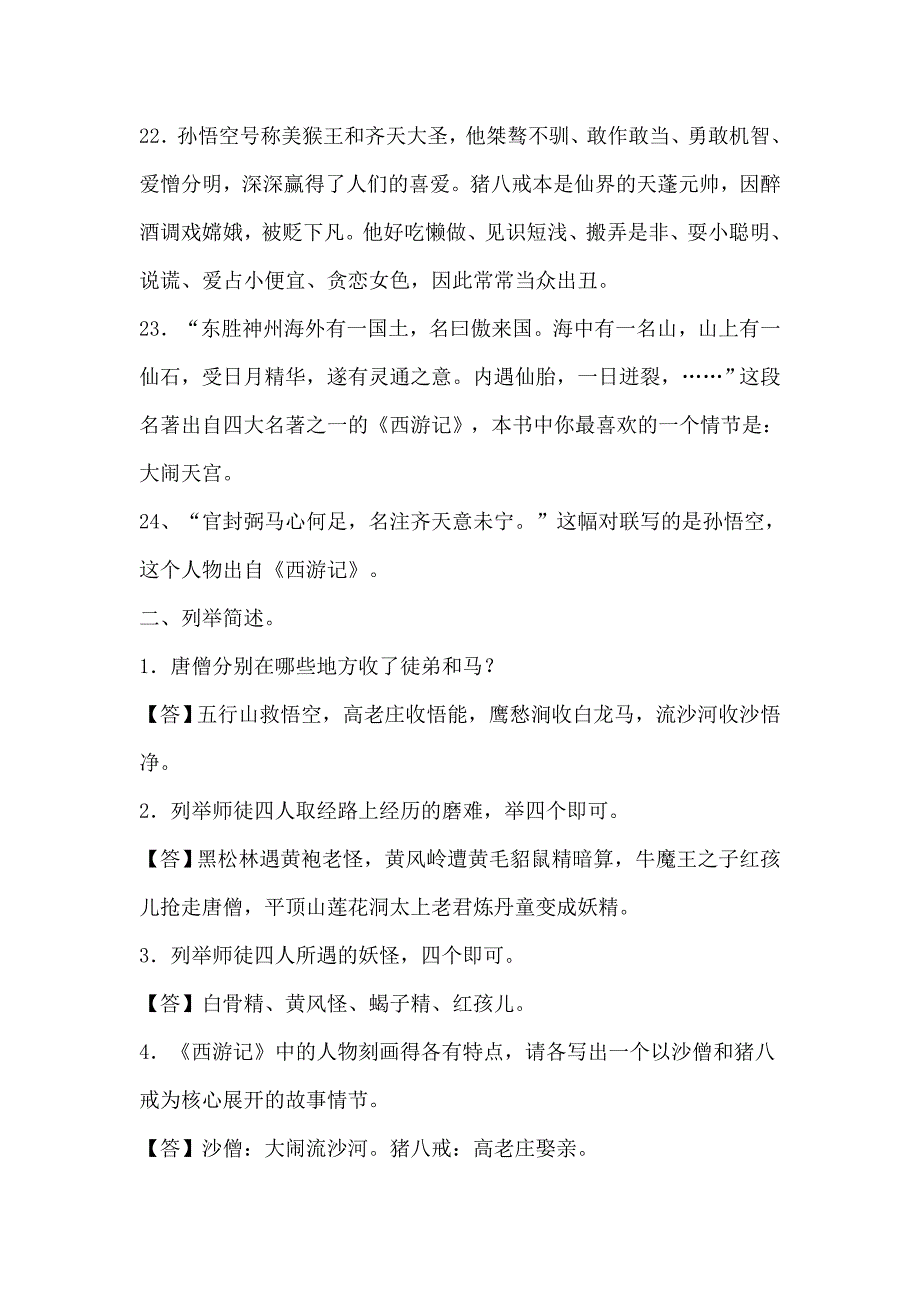 22．孙悟空号称美猴王和齐天大圣，他桀骜不驯、敢作敢当、勇敢机智、爱憎分明，深深赢得了人们的喜爱。猪八戒本是仙界的天蓬元帅，因醉酒调戏嫦娥，被贬下凡。他好吃懒做、见识短浅、搬弄是非、耍小聪明、说谎、爱占小便宜、贪恋女色，因此常常当众出丑。

23．“东胜神州海外有一国土，名曰傲来国。海中有一名山，山上有一仙石，受日月精华，遂有灵通之意。内遇仙胎，一日迸裂，……”这段名著出自四大名著之一的《西游记》，本书中你最喜欢的一个情节是：大闹天宫。

24、“官封弼马心何足，名注齐天意未宁。”这幅对联写的是孙悟空，这个人物出自《西游记》。

二、列举简述。

1．唐僧分别在哪些地方收了徒弟和马？

【答】五行山救悟空，高老庄收悟能，鹰愁涧收白龙马，流沙河收沙悟净。

2．列举师徒四人取经路上经历的磨难，举四个即可。

【答】黑松林遇黄袍老怪，黄风岭遭黄毛貂鼠精暗算，牛魔王之子红孩儿抢走唐僧，平顶山莲花洞太上老君炼丹童变成妖精。

3．列举师徒四人所遇的妖怪，四个即可。

【答】白骨精、黄风怪、蝎子精、红孩儿。

4．《西游记》中的人物刻画得各有特点，请各写出一个以沙僧和猪八戒为核心展开的故事情节。

【答】沙僧：大闹流沙河。猪八戒：高老庄娶亲。